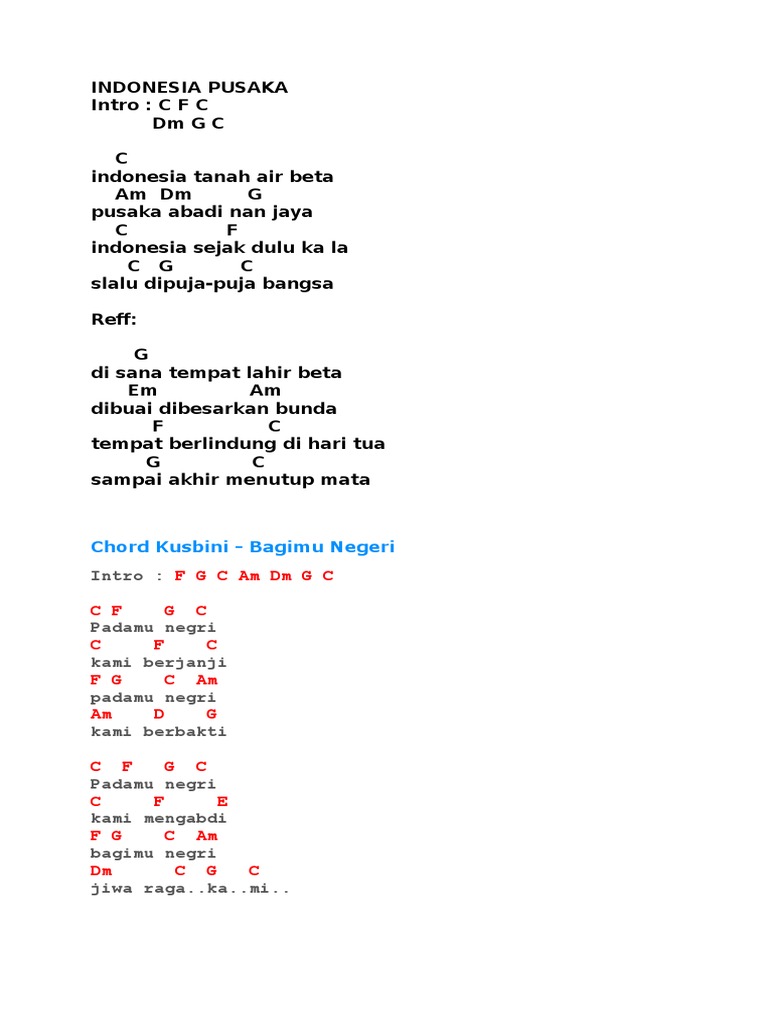 INDONESIA PUSAKA
Intro : C F C
Dm G C

C
indonesia tanah air beta
Am Dm G
pusaka abadi nan jaya
C F
indonesia sejak dulu ka la
C G C
slalu dipuja-puja bangsa

Reff:

G
di sana tempat lahir beta
Em Am
dibuai dibesarkan bunda
F C
tempat berlindung di hari tua
G C
sampai akhir menutup mata

Chord Kusbini – Bagimu Negeri

Intro : F G C Am Dm G C

C F G C
Padamu negri
C F C
kami berjanji
F G C Am
padamu negri
Am D G
kami berbakti

C F G C
Padamu negri
C F E
kami mengabdi
F G C Am
bagimu negri
Dm C G C
jiwa raga..ka..mi..